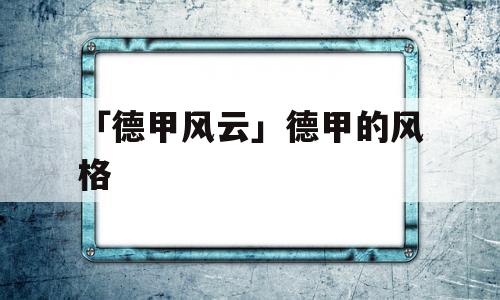 「德甲风云」德甲的风格